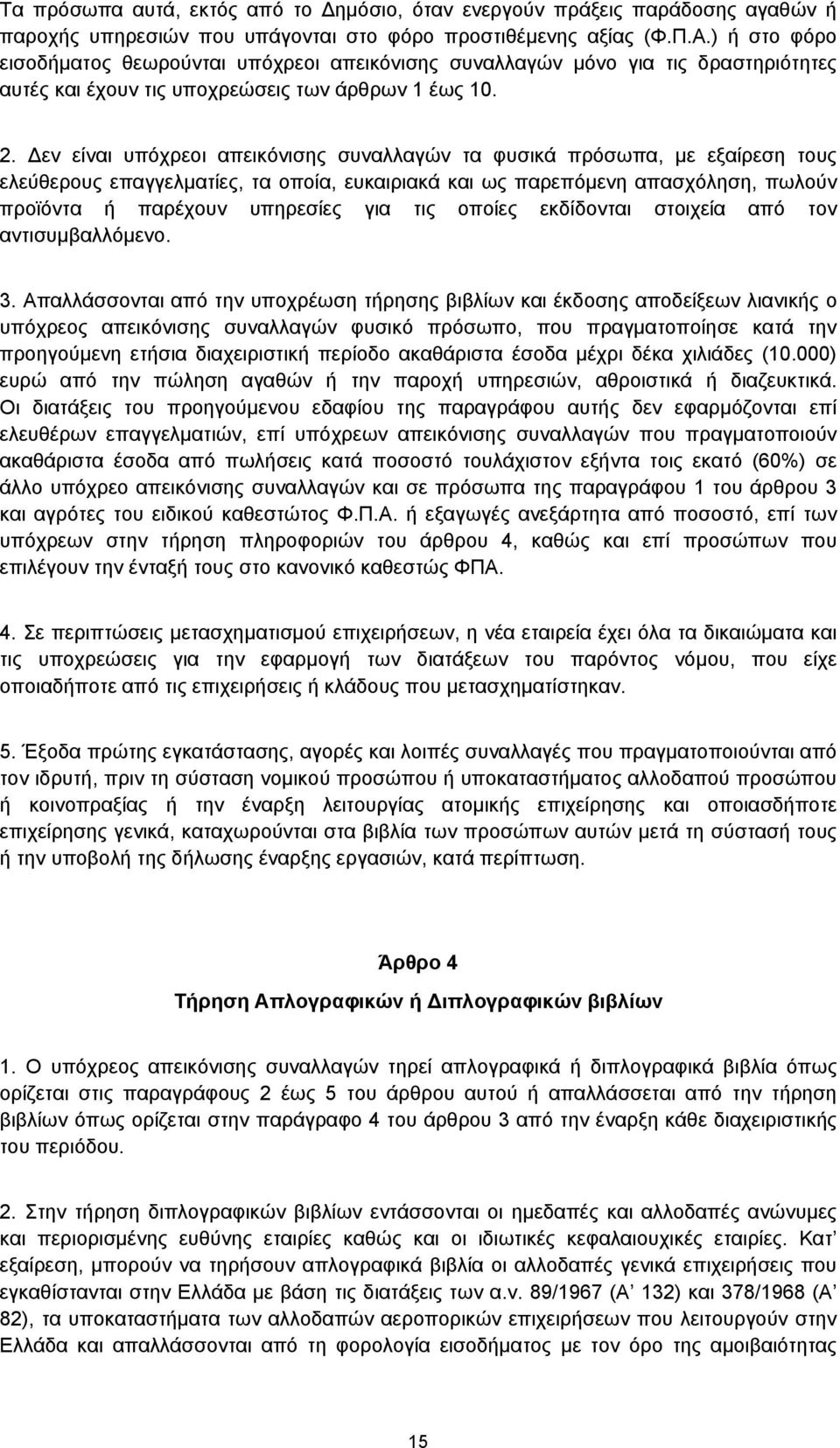 Τα πρόσωπα αυτά, εκτός από το Δημόσιο, όταν ενεργούν πράξεις παράδοσης αγαθών ή παροχής υπηρεσιών που υπάγονται στο φόρο προστιθέμενης αξίας (Φ.Π.Α.) ή στο φόρο εισοδήματος θεωρούνται υπόχρεοι απεικόνισης συναλλαγών μόνο για τις δραστηριότητες αυτές και έχουν τις υποχρεώσεις των άρθρων 1 έως 10.

2. Δεν είναι υπόχρεοι απεικόνισης συναλλαγών τα φυσικά πρόσωπα, με εξαίρεση τους ελεύθερους επαγγελματίες, τα οποία, ευκαιριακά και ως παρεπόμενη απασχόληση, πωλούν προϊόντα ή παρέχουν υπηρεσίες για τις οποίες εκδίδονται στοιχεία από τον αντισυμβαλλόμενο.

3. Απαλλάσσονται από την υποχρέωση τήρησης βιβλίων και έκδοσης αποδείξεων λιανικής ο υπόχρεος απεικόνισης συναλλαγών φυσικό πρόσωπο, που πραγματοποίησε κατά την προηγούμενη ετήσια διαχειριστική περίοδο ακαθάριστα έσοδα μέχρι δέκα χιλιάδες (10.000) ευρώ από την πώληση αγαθών ή την παροχή υπηρεσιών, αθροιστικά ή διαζευκτικά. Οι διατάξεις του προηγούμενου εδαφίου της παραγράφου αυτής δεν εφαρμόζονται επί ελευθέρων επαγγελματιών, επί υπόχρεων απεικόνισης συναλλαγών που πραγματοποιούν ακαθάριστα έσοδα από πωλήσεις κατά ποσοστό τουλάχιστον εξήντα τοις εκατό (60%) σε άλλο υπόχρεο απεικόνισης συναλλαγών και σε πρόσωπα της παραγράφου 1 του άρθρου 3 και αγρότες του ειδικού καθεστώτος Φ.Π.Α. ή εξαγωγές ανεξάρτητα από ποσοστό, επί των υπόχρεων στην τήρηση πληροφοριών του άρθρου 4, καθώς και επί προσώπων που επιλέγουν την ένταξή τους στο κανονικό καθεστώς ΦΠΑ.

4. Σε περιπτώσεις μετασχηματισμού επιχειρήσεων, η νέα εταιρεία έχει όλα τα δικαιώματα και τις υποχρεώσεις για την εφαρμογή των διατάξεων του παρόντος νόμου, που είχε οποιαδήποτε από τις επιχειρήσεις ή κλάδους που μετασχηματίστηκαν.

5. Έξοδα πρώτης εγκατάστασης, αγορές και λοιπές συναλλαγές που πραγματοποιούνται από τον ιδρυτή, πριν τη σύσταση νομικού προσώπου ή υποκαταστήματος αλλοδαπού προσώπου ή κοινοπραξίας ή την έναρξη λειτουργίας ατομικής επιχείρησης και οποιασδήποτε επιχείρησης γενικά, καταχωρούνται στα βιβλία των προσώπων αυτών μετά τη σύστασή τους ή την υποβολή της δήλωσης έναρξης εργασιών, κατά περίπτωση.

Άρθρο 4

Τήρηση Απλογραφικών ή Διπλογραφικών βιβλίων

1. Ο υπόχρεος απεικόνισης συναλλαγών τηρεί απλογραφικά ή διπλογραφικά βιβλία όπως ορίζεται στις παραγράφους 2 έως 5 του άρθρου αυτού ή απαλλάσσεται από την τήρηση βιβλίων όπως ορίζεται στην παράγραφο 4 του άρθρου 3 από την έναρξη κάθε διαχειριστικής του περιόδου.

2. Στην τήρηση διπλογραφικών βιβλίων εντάσσονται οι ημεδαπές και αλλοδαπές ανώνυμες και περιορισμένης ευθύνης εταιρίες καθώς και οι ιδιωτικές κεφαλαιουχικές εταιρίες. Κατ' εξαίρεση, μπορούν να τηρήσουν απλογραφικά βιβλία οι αλλοδαπές γενικά επιχειρήσεις που εγκαθίστανται στην Ελλάδα με βάση τις διατάξεις των α.ν. 89/1967 (Α' 132) και 378/1968 (Α' 82), τα υποκαταστήματα των αλλοδαπών αεροπορικών επιχειρήσεων που λειτουργούν στην Ελλάδα και απαλλάσσονται από τη φορολογία εισοδήματος με τον όρο της αμοιβαιότητας

15